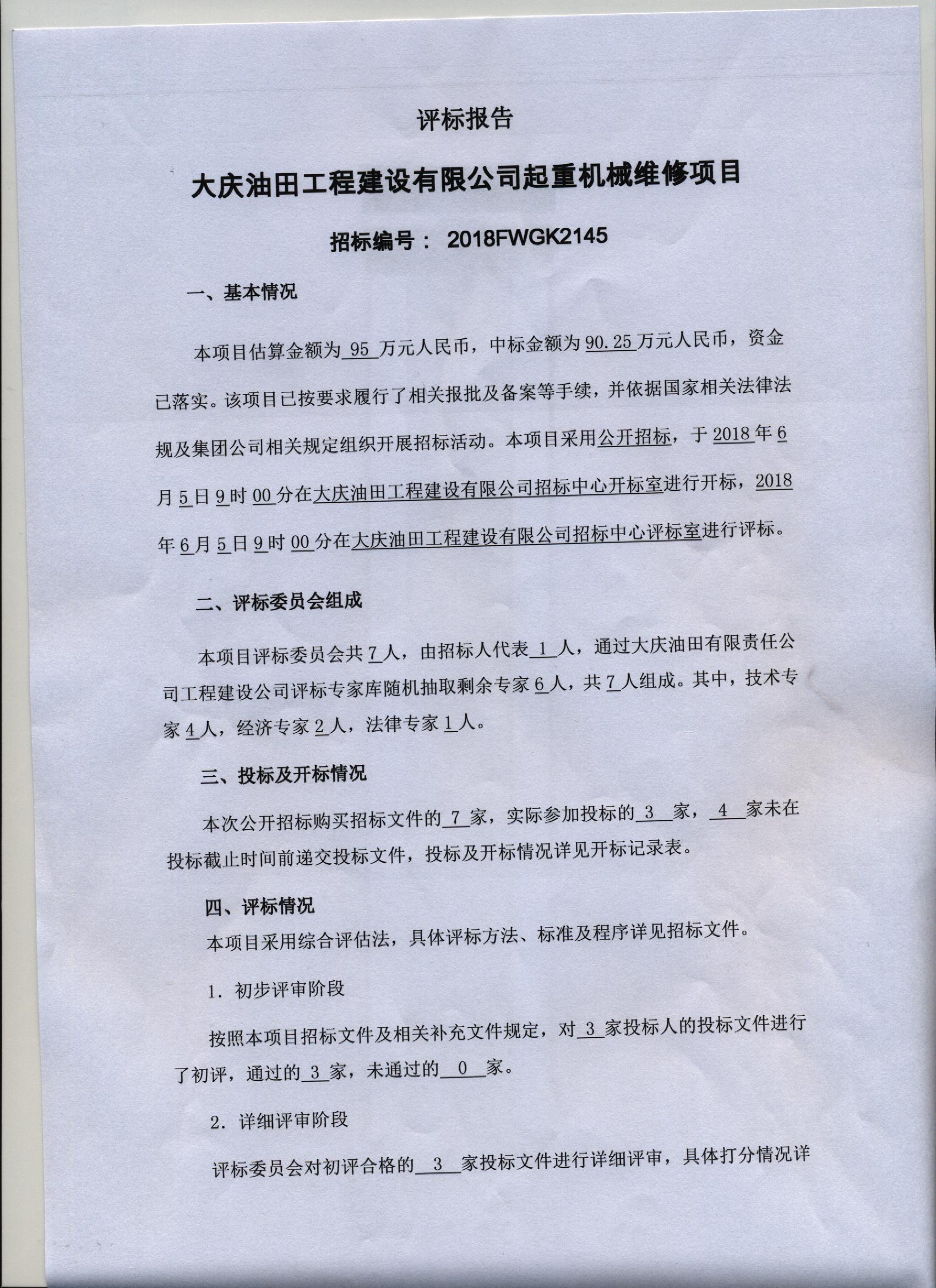 评标报告

大庆油田工程建设有限公司起重机械维修项目

招标编号： 2018FWGK2145

一、基本情况

本项目估算金额为 95 万元人民币，中标金额为 90.25 万元人民币，资金已落实。该项目已按要求履行了相关报批及备案等手续，并依据国家相关法律法规及集团公司相关规定组织开展招标活动。本项目采用公开招标，于 2018 年 6 月 5 日 9 时 00 分在大庆油田工程建设有限公司招标中心开标室进行开标，2018 年 6 月 5 日 9 时 00 分在大庆油田工程建设有限公司招标中心评标室进行评标。

二、评标委员会组成

本项目评标委员会共 7 人，由招标人代表 1 人，通过大庆油田有限责任公司工程建设公司评标专家库随机抽取剩余专家 6 人，共 7 人组成。其中，技术专家 4 人，经济专家 2 人，法律专家 1 人。

三、投标及开标情况

本次公开招标购买招标文件的 7 家，实际参加投标的 3 家， 4 家未在投标截止时间前递交投标文件，投标及开标情况详见开标记录表。

四、评标情况

本项目采用综合评估法，具体评标方法、标准及程序详见招标文件。

1. 初步评审阶段

按照本项目招标文件及相关补充文件规定，对 3 家投标人的投标文件进行了初评，通过的 3 家，未通过的 0 家。

2. 详细评审阶段

评标委员会对初评合格的 3 家投标文件进行详细评审，具体打分情况详